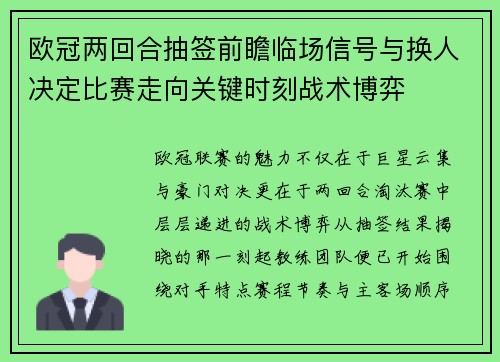 欧冠两回合抽签前瞻临场信号与换人决定比赛走向关键时刻战术博弈

欧冠联赛的魅力不仅在于巨星云集与豪门对决更在于两回合淘汰赛中层层递进的战术博弈从抽签结果揭晓的那一刻起教练团队便已开始围绕对手特点赛程节奏与主客场顺序